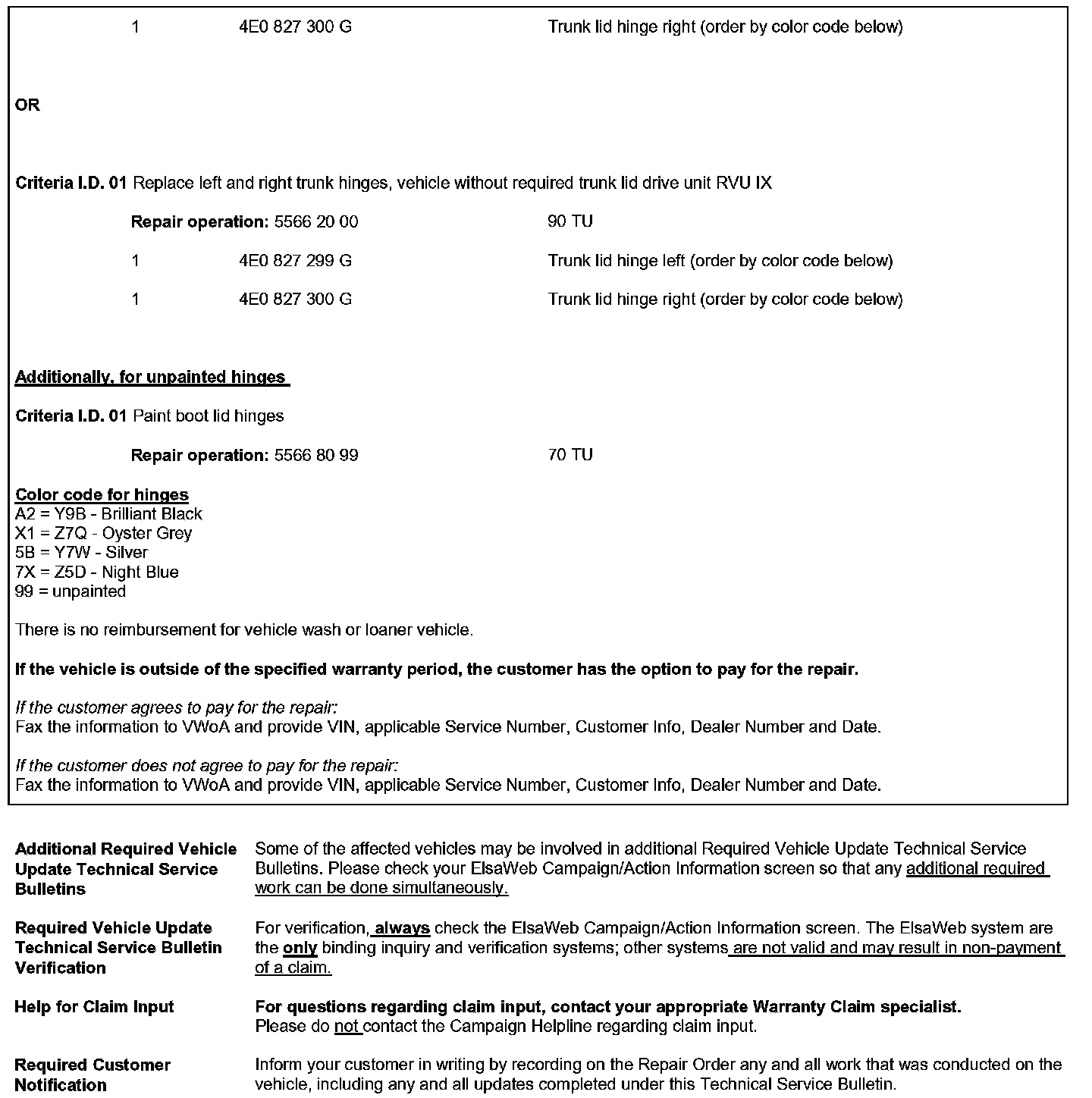 1 4E0 827 300 G Trunk lid hinge right (order by color code below)

OR

Criteria I.D. 01 Replace left and right trunk hinges, vehicle without required trunk lid drive unit RVU IX

Repair operation: 5566 20 00 90 TU

1 4E0 827 299 G Trunk lid hinge left (order by color code below)

1 4E0 827 300 G Trunk lid hinge right (order by color code below)

Additionally, for unpainted hinges

Criteria I.D. 01 Paint boot lid hinges

Repair operation: 5566 80 99 70 TU

Color code for hinges
A2 = Y9B - Brilliant Black
X1 = Z7Q - Oyster Grey
5B = Y7W - Silver
7X = Z5D - Night Blue
99 = unpainted

There is no reimbursement for vehicle wash or loaner vehicle.

If the vehicle is outside of the specified warranty period, the customer has the option to pay for the repair.

If the customer agrees to pay for the repair:
Fax the information to VWoA and provide VIN, applicable Service Number, Customer Info, Dealer Number and Date.

If the customer does not agree to pay for the repair:
Fax the information to VWoA and provide VIN, applicable Service Number, Customer Info, Dealer Number and Date.

Additional Required Vehicle Update Technical Service Bulletins

Some of the affected vehicles may be involved in additional Required Vehicle Update Technical Service Bulletins. Please check your ElsaWeb Campaign/Action Information screen so that any additional required work can be done simultaneously.

Required Vehicle Update Technical Service Bulletin Verification

For verification, always check the ElsaWeb Campaign/Action Information screen. The ElsaWeb system are the only binding inquiry and verification systems; other systems are not valid and may result in non-payment of a claim.

Help for Claim Input

For questions regarding claim input, contact your appropriate Warranty Claim specialist.
Please do not contact the Campaign Helpline regarding claim input.

Required Customer Notification

Inform your customer in writing by recording on the Repair Order any and all work that was conducted on the vehicle, including any and all updates completed under this Technical Service Bulletin.